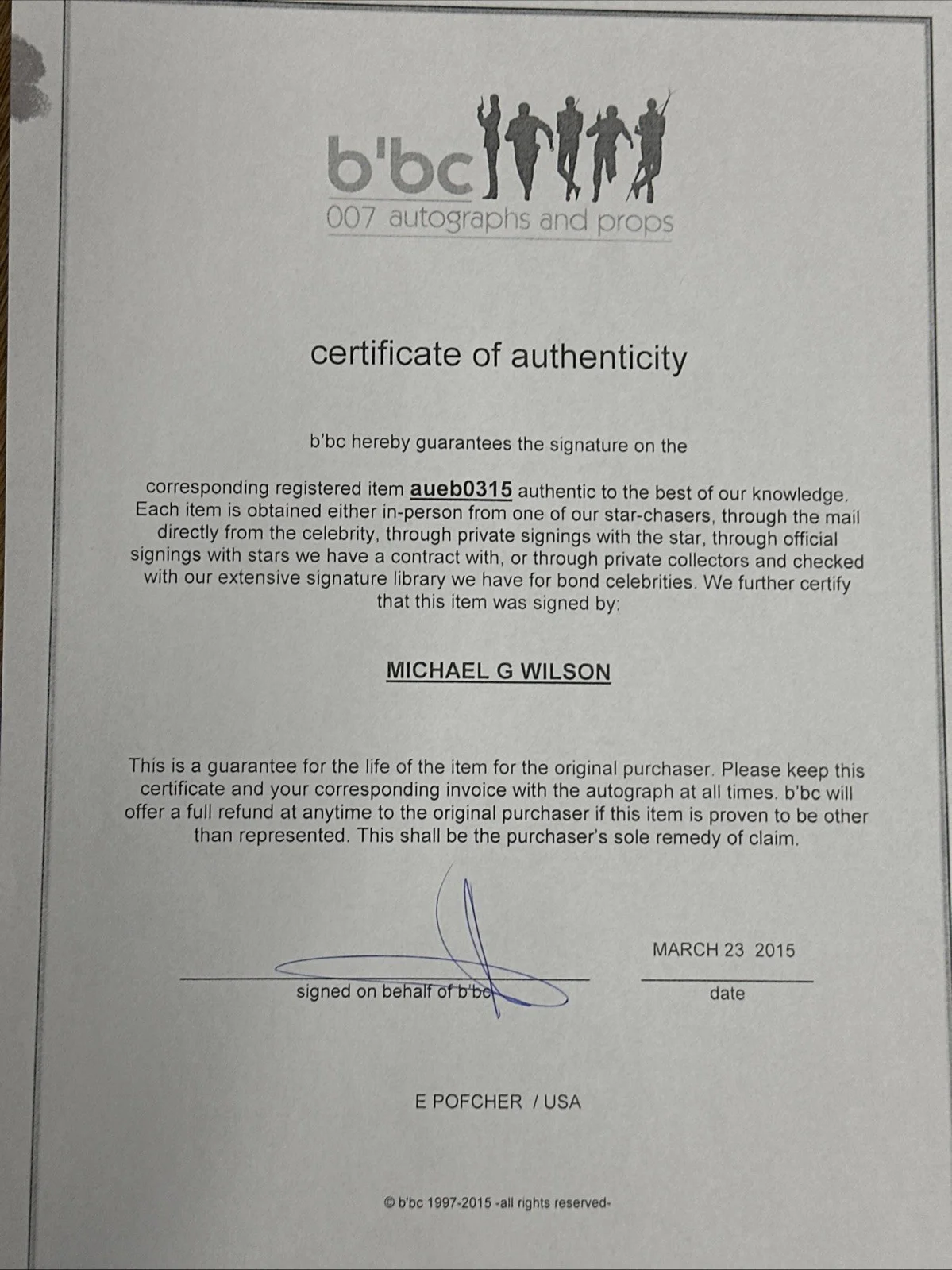 b'bc
007 autographs and props

certificate of authenticity

b'bc hereby guarantees the signature on the

corresponding registered item aueb0315 authentic to the best of our knowledge. Each item is obtained either in-person from one of our star-chasers, through the mail directly from the celebrity, through private signings with the star, through official signings with stars we have a contract with, or through private collectors and checked with our extensive signature library we have for bond celebrities. We further certify that this item was signed by:

MICHAEL G WILSON

This is a guarantee for the life of the item for the original purchaser. Please keep this certificate and your corresponding invoice with the autograph at all times. b'bc will offer a full refund at anytime to the original purchaser if this item is proven to be other than represented. This shall be the purchaser's sole remedy of claim.

signed on behalf of b'bc

MARCH 23 2015
date

E POFCHER / USA

© b'bc 1997-2015 -all rights reserved-